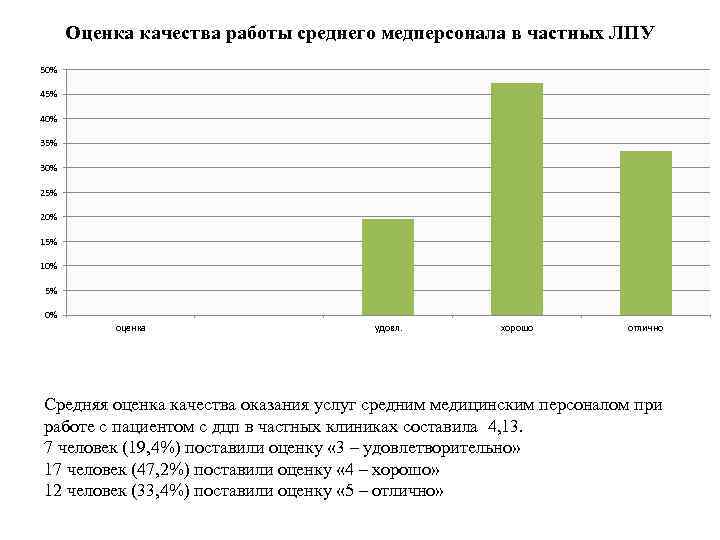 Оценка качества работы среднего медперсонала в частных ЛПУ

50%
45%
40%
35%
30%
25%
20%
15%
10%
5%
0%

оценка
удовл.
хорошо
отлично

Средняя оценка качества оказания услуг средним медицинским персоналом при работе с пациентом с дцп в частных клиниках составила 4,13.
7 человек (19,4%) поставили оценку «3 – удовлетворительно»
17 человек (47,2%) поставили оценку «4 – хорошо»
12 человек (33,4%) поставили оценку «5 – отлично»